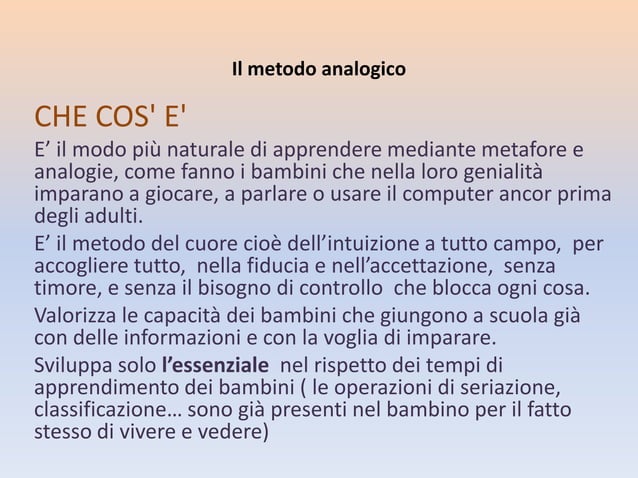 Il metodo analogico

CHE COS' E'

E’ il modo più naturale di apprendere mediante metafore e analogie, come fanno i bambini che nella loro genialità imparano a giocare, a parlare o usare il computer ancor prima degli adulti.

E’ il metodo del cuore cioè dell’intuizione a tutto campo, per accogliere tutto, nella fiducia e nell’accettazione, senza timore, e senza il bisogno di controllo che blocca ogni cosa.

Valorizza le capacità dei bambini che giungono a scuola già con delle informazioni e con la voglia di imparare.

Sviluppa solo l’essenziale nel rispetto dei tempi di apprendimento dei bambini ( le operazioni di seriazione, classificazione… sono già presenti nel bambino per il fatto stesso di vivere e vedere)